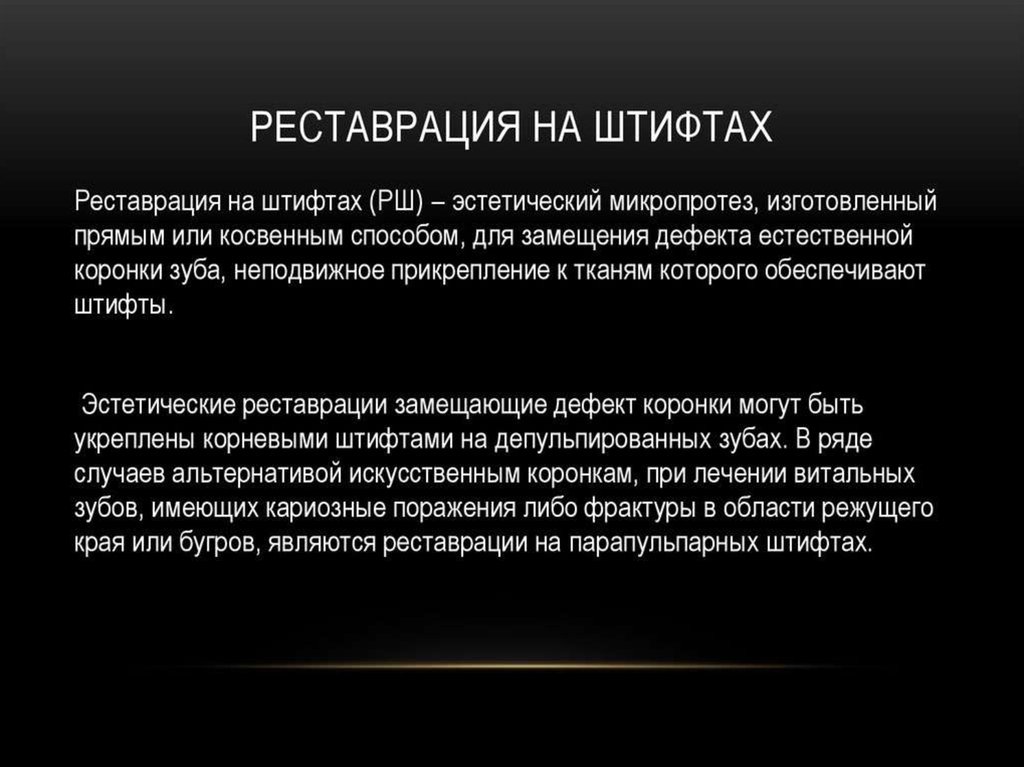 РЕСТАВРАЦИЯ НА ШТИФТАХ

Реставрация на штифтах (РШ) – эстетический микропротез, изготовленный прямым или косвенным способом, для замещения дефекта естественной коронки зуба, неподвижное прикрепление к тканям которого обеспечивают штифты.

Эстетические реставрации замещающие дефект коронки могут быть укреплены корневыми штифтами на депульпированных зубах. В ряде случаев альтернативой искусственным коронкам, при лечении витальных зубов, имеющих кариозные поражения либо фрактуры в области режущего края или бугров, являются реставрации на парапульпарных штифтах.